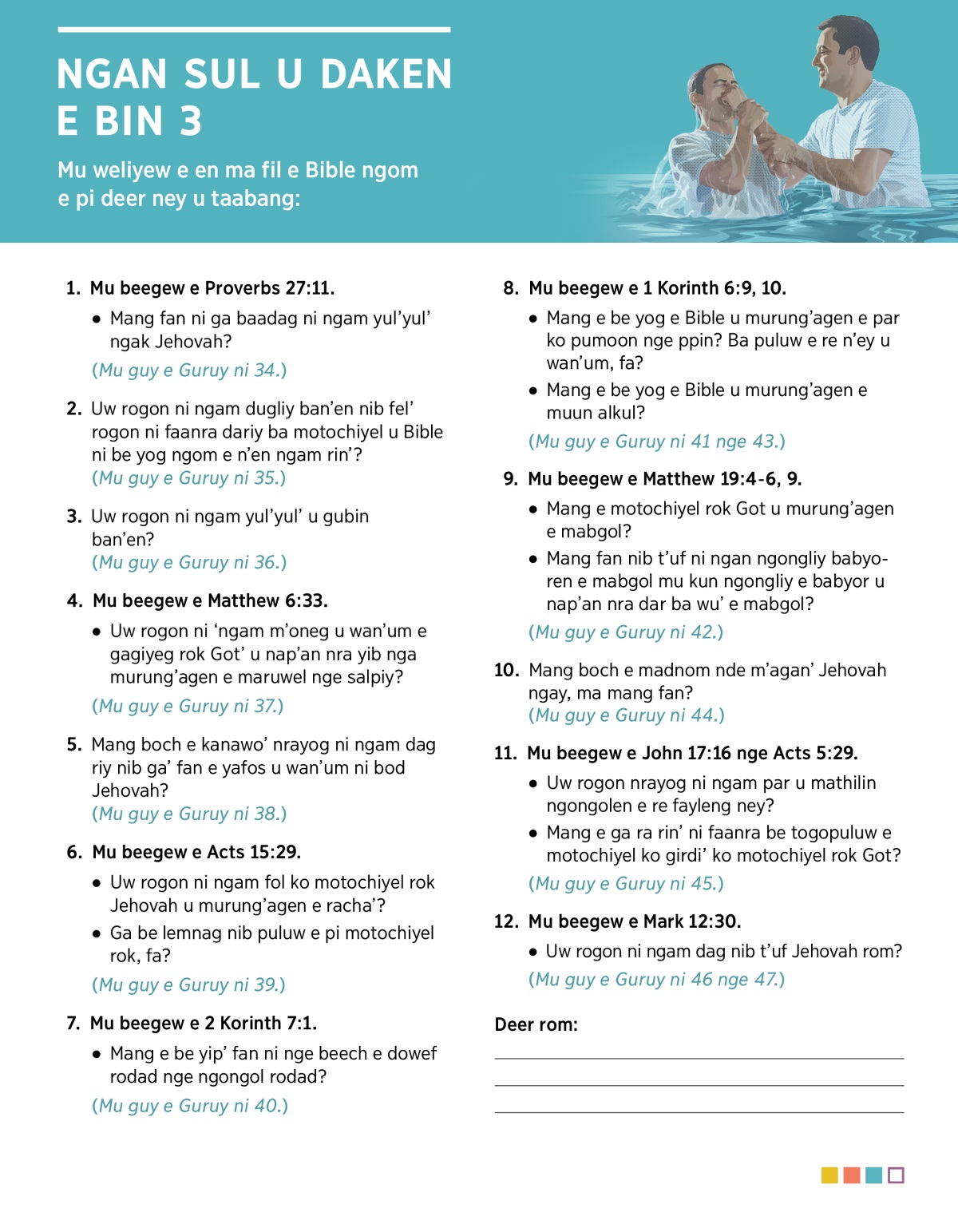 NGAN SUL U DAKEN E BIN 3

Mu weliyew e en ma fil e Bible ngom e pi deer ney u taabang:

1. Mu beegew e Proverbs 27:11.

• Mang fan ni ga baadag ni ngam yul'yul' ngak Jehovah?

(Mu guy e Guruy ni 34.)

2. Uw rogon ni ngam dugliy ban'en nib fel' rogon ni faanra dariy ba motochiyel u Bible ni be yog ngom e n'en ngam rin'? (Mu guy e Guruy ni 35.)

3. Uw rogon ni ngam yul'yul' u gubin ban'en? (Mu guy e Guruy ni 36.)

4. Mu beegew e Matthew 6:33.

• Uw rogon ni 'ngam m'oneg u wan'um e gagiyeg rok Got' u nap'an nra yib nga murung'agen e maruwel nge salpiy?

(Mu guy e Guruy ni 37.)

5. Mang boch e kanawo' nrayog ni ngam dag riy nib ga' fan e yafos u wan'um ni bod Jehovah? (Mu guy e Guruy ni 38.)

6. Mu beegew e Acts 15:29.

• Uw rogon ni ngam fol ko motochiyel rok Jehovah u murung'agen e racha'?

• Ga be lemnag nib puluw e pi motochiyel rok, fa?

(Mu guy e Guruy ni 39.)

7. Mu beegew e 2 Korinth 7:1.

• Mang e be yip' fan ni nge beech e dowef rodad nge ngongol rodad?

(Mu guy e Guruy ni 40.)

8. Mu beegew e 1 Korinth 6:9, 10.

• Mang e be yog e Bible u murung'agen e par ko pumoon nge ppin? Ba puluw e re n'ey u wan'um, fa?

• Mang e be yog e Bible u murung'agen e muun alkul?

(Mu guy e Guruy ni 41 nge 43.)

9. Mu beegew e Matthew 19:4-6, 9.

• Mang e motochiyel rok Got u murung'agen e mabgol?

• Mang fan nib t'uf ni ngan ngongliy babyoren e mabgol mu kun ngongliy e babyor u nap'an nra dar ba wu' e mabgol?

(Mu guy e Guruy ni 42.)

10. Mang boch e madnom nde m'agan' Jehovah ngay, ma mang fan? (Mu guy e Guruy ni 44.)

11. Mu beegew e John 17:16 nge Acts 5:29.

• Uw rogon nrayog ni ngam par u mathilin ngongolen e re fayleng ney?

• Mang e ga ra rin' ni faanra be togopuluw e motochiyel ko girdi' ko motochiyel rok Got?

(Mu guy e Guruy ni 45.)

12. Mu beegew e Mark 12:30.

• Uw rogon ni ngam dag nib t'uf Jehovah rom?

(Mu guy e Guruy ni 46 nge 47.)

Deer rom: